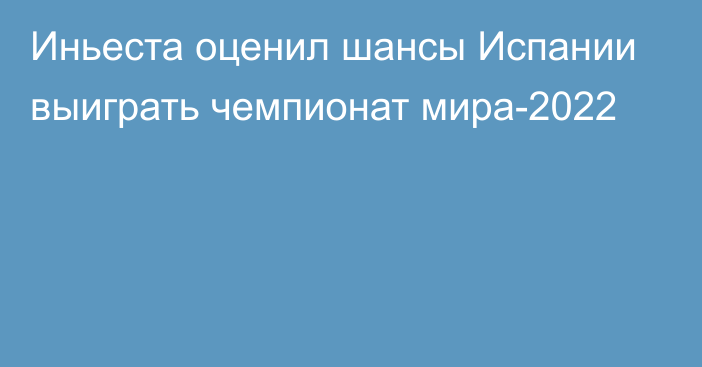 Иньеста оценил шансы Испании выиграть чемпионат мира-2022